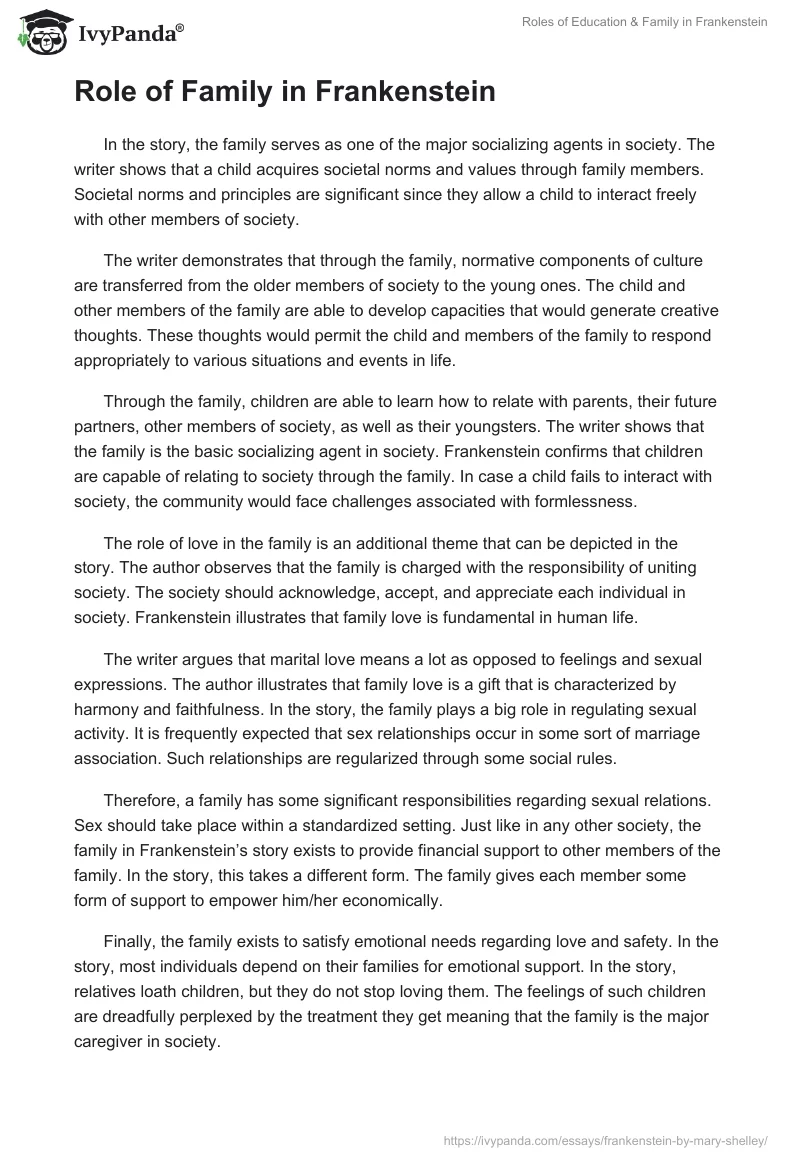 IvyPanda®

Roles of Education & Family in Frankenstein

Role of Family in Frankenstein

In the story, the family serves as one of the major socializing agents in society. The writer shows that a child acquires societal norms and values through family members. Societal norms and principles are significant since they allow a child to interact freely with other members of society.

The writer demonstrates that through the family, normative components of culture are transferred from the older members of society to the young ones. The child and other members of the family are able to develop capacities that would generate creative thoughts. These thoughts would permit the child and members of the family to respond appropriately to various situations and events in life.

Through the family, children are able to learn how to relate with parents, their future partners, other members of society, as well as their youngsters. The writer shows that the family is the basic socializing agent in society. Frankenstein confirms that children are capable of relating to society through the family. In case a child fails to interact with society, the community would face challenges associated with formlessness.

The role of love in the family is an additional theme that can be depicted in the story. The author observes that the family is charged with the responsibility of uniting society. The society should acknowledge, accept, and appreciate each individual in society. Frankenstein illustrates that family love is fundamental in human life.

The writer argues that marital love means a lot as opposed to feelings and sexual expressions. The author illustrates that family love is a gift that is characterized by harmony and faithfulness. In the story, the family plays a big role in regulating sexual activity. It is frequently expected that sex relationships occur in some sort of marriage association. Such relationships are regularized through some social rules.

Therefore, a family has some significant responsibilities regarding sexual relations. Sex should take place within a standardized setting. Just like in any other society, the family in Frankenstein's story exists to provide financial support to other members of the family. In the story, this takes a different form. The family gives each member some form of support to empower him/her economically.

Finally, the family exists to satisfy emotional needs regarding love and safety. In the story, most individuals depend on their families for emotional support. In the story, relatives loath children, but they do not stop loving them. The feelings of such children are dreadfully perplexed by the treatment they get meaning that the family is the major caregiver in society.

https://ivypanda.com/essays/frankenstein-by-mary-shelley/